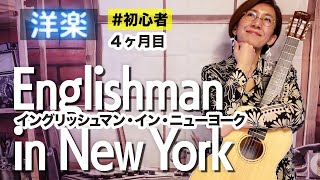 洋楽

#初心者

4ヶ月目

Englishman

イングリッシュマン・イン・ニューヨーク

in New York